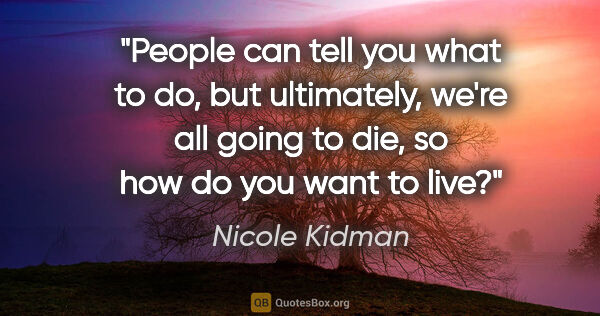 "People can tell you what to do, but ultimately, we're all going to die, so how do you want to live?"

Nicole Kidman

QB QuotesBox.org